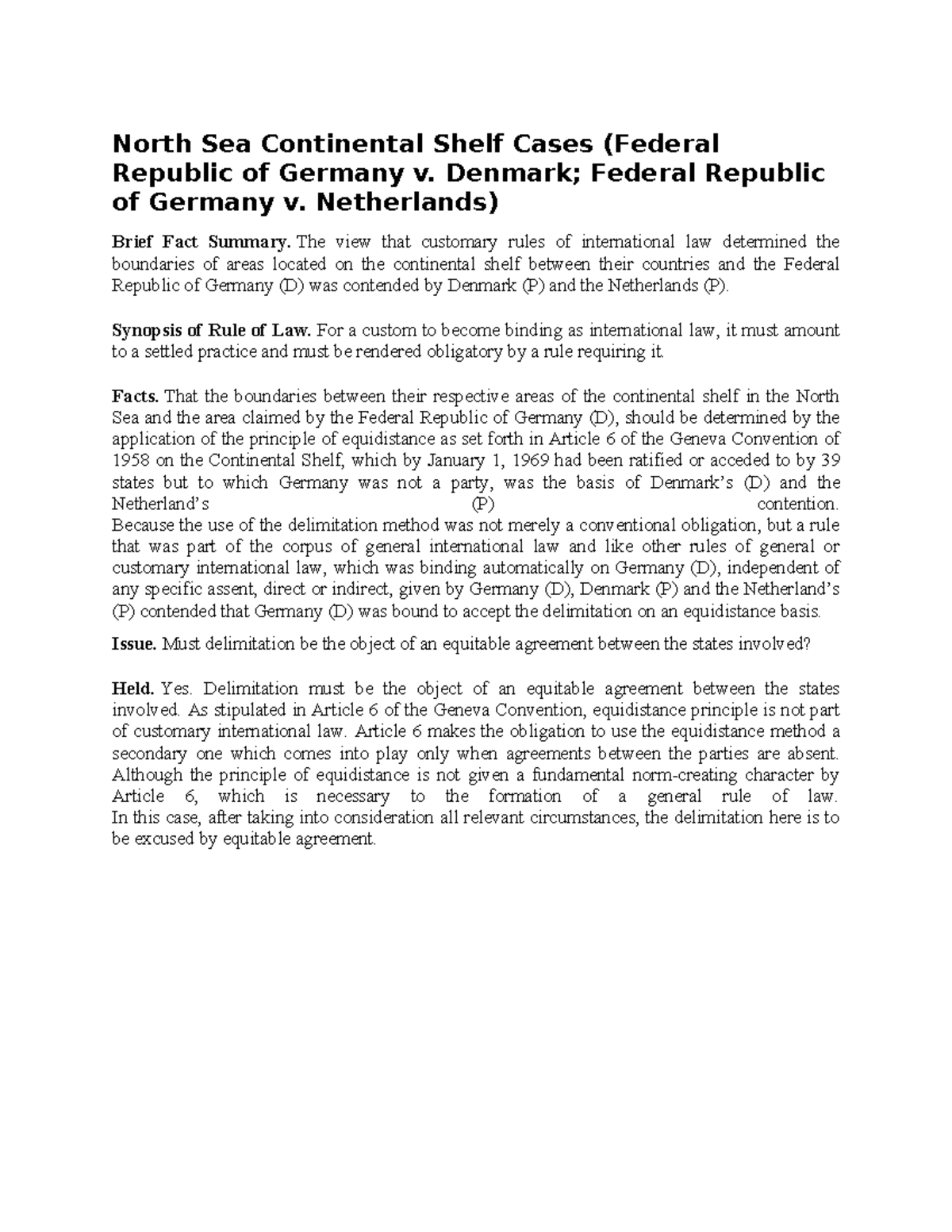 North Sea Continental Shelf Cases (Federal Republic of Germany v. Denmark; Federal Republic of Germany v. Netherlands)

Brief Fact Summary. The view that customary rules of international law determined the boundaries of areas located on the continental shelf between their countries and the Federal Republic of Germany (D) was contended by Denmark (P) and the Netherlands (P).

Synopsis of Rule of Law. For a custom to become binding as international law, it must amount to a settled practice and must be rendered obligatory by a rule requiring it.

Facts. That the boundaries between their respective areas of the continental shelf in the North Sea and the area claimed by the Federal Republic of Germany (D), should be determined by the application of the principle of equidistance as set forth in Article 6 of the Geneva Convention of 1958 on the Continental Shelf, which by January 1, 1969 had been ratified or acceded to by 39 states but to which Germany was not a party, was the basis of Denmark's (D) and the Netherland's (P) contention. Because the use of the delimitation method was not merely a conventional obligation, but a rule that was part of the corpus of general international law and like other rules of general or customary international law, which was binding automatically on Germany (D), independent of any specific assent, direct or indirect, given by Germany (D), Denmark (P) and the Netherland's (P) contended that Germany (D) was bound to accept the delimitation on an equidistance basis.

Issue. Must delimitation be the object of an equitable agreement between the states involved?

Held. Yes. Delimitation must be the object of an equitable agreement between the states involved. As stipulated in Article 6 of the Geneva Convention, equidistance principle is not part of customary international law. Article 6 makes the obligation to use the equidistance method a secondary one which comes into play only when agreements between the parties are absent. Although the principle of equidistance is not given a fundamental norm-creating character by Article 6, which is necessary to the formation of a general rule of law. In this case, after taking into consideration all relevant circumstances, the delimitation here is to be excused by equitable agreement.